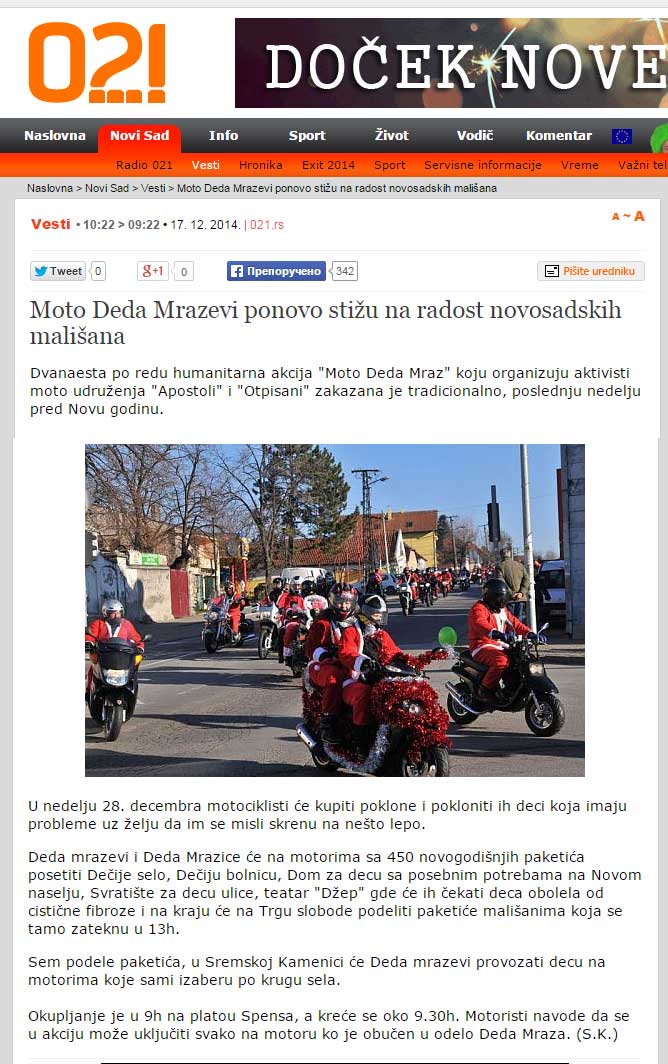 021

DOČEK NOVE

Naslovna Novi Sad Info Sport Život Vodič Komentar

Radio 021 Vesti Hronika Exit 2014 Sport Servisne informacije Vreme Važni tel

Naslovna > Novi Sad > Vesti > Moto Deda Mrazevi ponovo stižu na radost novosadskih mališana

Vesti • 10:22 > 09:22 • 17. 12. 2014. | 021.rs

A ~ A

Tweet 0 g+1 0 Препоручено 342 Pišite uredniku

Moto Deda Mrazevi ponovo stižu na radost novosadskih mališana

Dvanaesta po redu humanitarna akcija "Moto Deda Mraz" koju organizuju aktivisti moto udruženja "Apostoli" i "Otpisani" zakazana je tradicionalno, poslednju nedelju pred Novu godinu.

U nedelju 28. decembra motociklisti će kupiti poklone i pokloniti ih deci koja imaju probleme uz želju da im se misli skrenu na nešto lepo.

Deda mrazevi i Deda Mrazice će na motorima sa 450 novogodišnjih paketića posetiti Dečije selo, Dečiju bolnicu, Dom za decu sa posebnim potrebama na Novom naselju, Svratište za decu ulice, teatar "Džep" gde će ih čekati deca obolela od cistične fibroze i na kraju će na Trgu slobode podeliti paketiće mališanima koja se tamo zateknu u 13h.

Sem podele paketića, u Sremskoj Kamenici će Deda mrazevi provozati decu na motorima koje sami izaberu po krugu sela.

Okupljanje je u 9h na platou Spensa, a kreće se oko 9.30h. Motoristi navode da se u akciju može uključiti svako na motoru ko je obučen u odelo Deda Mraza. (S.K.)